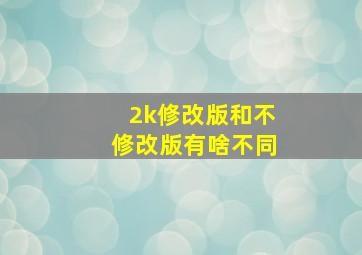 2k修改版和不修改版有啥不同